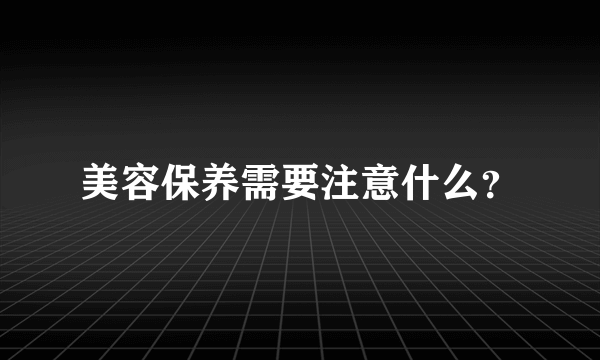 美容保养需要注意什么?